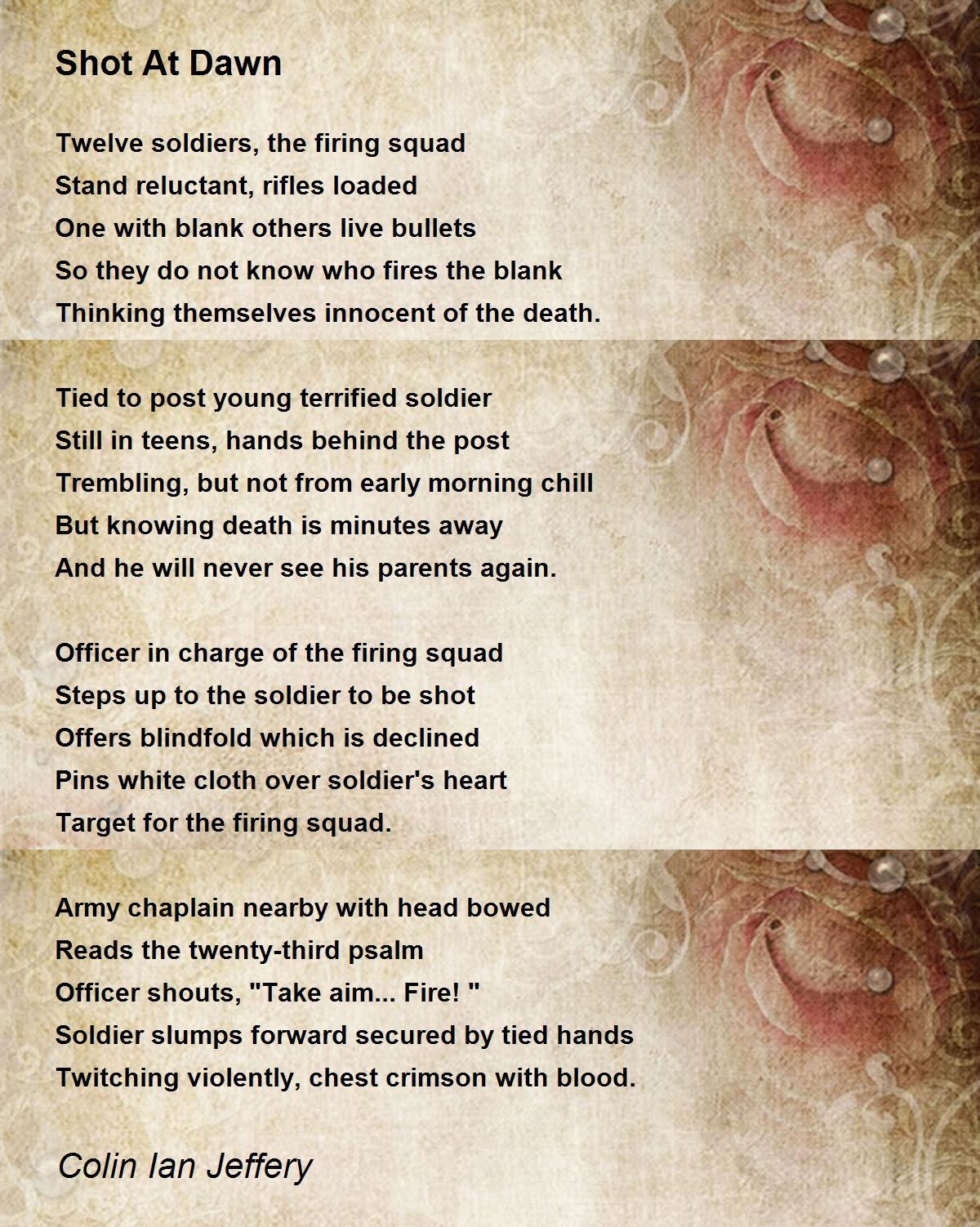 Shot At Dawn

Twelve soldiers, the firing squad
Stand reluctant, rifles loaded
One with blank others live bullets
So they do not know who fires the blank
Thinking themselves innocent of the death.

Tied to post young terrified soldier
Still in teens, hands behind the post
Trembling, but not from early morning chill
But knowing death is minutes away
And he will never see his parents again.

Officer in charge of the firing squad
Steps up to the soldier to be shot
Offers blindfold which is declined
Pins white cloth over soldier's heart
Target for the firing squad.

Army chaplain nearby with head bowed
Reads the twenty-third psalm
Officer shouts, "Take aim... Fire! "
Soldier slumps forward secured by tied hands
Twitching violently, chest crimson with blood.

Colin Ian Jeffery